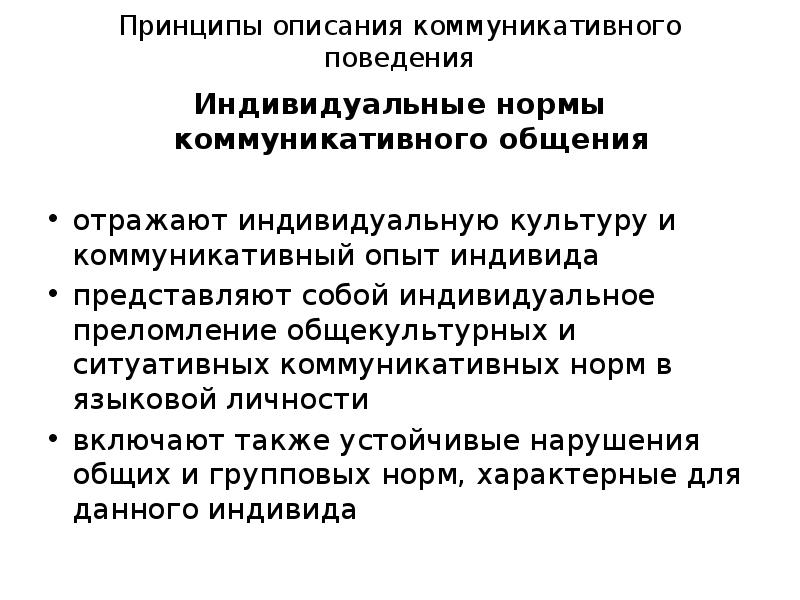 Принципы описания коммуникативного поведения

Индивидуальные нормы коммуникативного общения

• отражают индивидуальную культуру и коммуникативный опыт индивида
• представляют собой индивидуальное преломление общекультурных и ситуативных коммуникативных норм в языковой личности
• включают также устойчивые нарушения общих и групповых норм, характерные для данного индивида